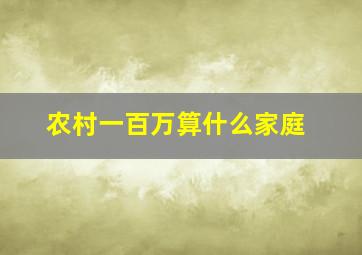 农村一百万算什么家庭